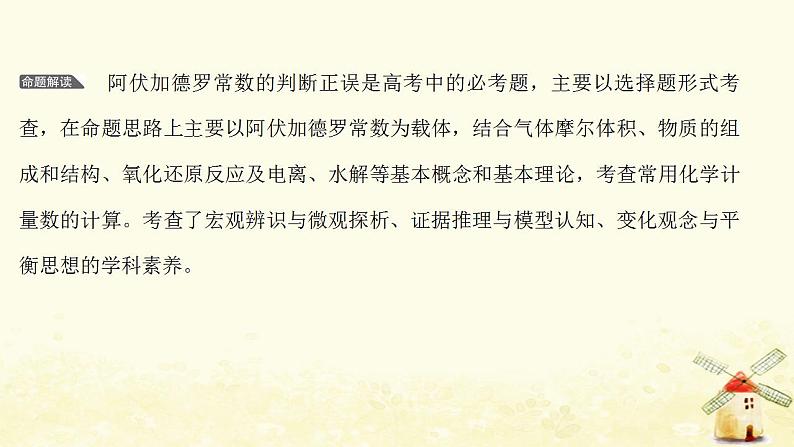 命题解读 阿伏加德罗常数的判断正误是高考中的必考题，主要以选择题形式考查，在命题思路上主要以阿伏加德罗常数为载体，结合气体摩尔体积、物质的组成和结构、氧化还原反应及电离、水解等基本概念和基本理论，考查常用化学计量数的计算。考查了宏观辨识与微观探析、证据推理与模型认知、变化观念与平衡思想的学科素养。